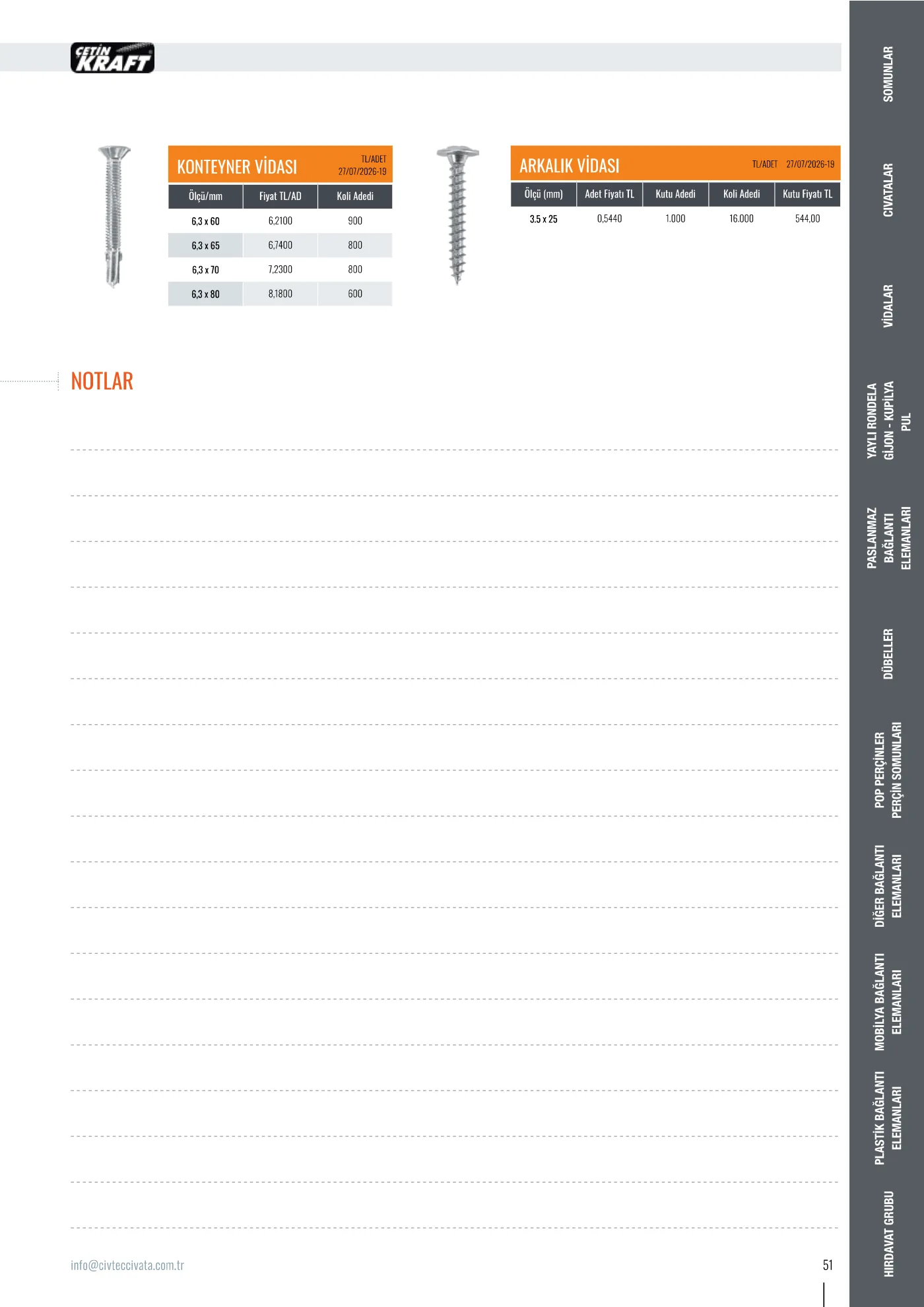 ÇETİN KRAFT

KONTEYNER VİDASI
TL/ADET 27/07/2026-19

| Ölçü/mm | Fiyat TL/AD | Koli Adedi |
|---|---|---|
| 6,3 x 60 | 6,2100 | 900 |
| 6,3 x 65 | 6,7400 | 800 |
| 6,3 x 70 | 7,2300 | 800 |
| 6,3 x 80 | 8,1800 | 600 |

ARKALIK VİDASI
TL/ADET 27/07/2026-19

| Ölçü (mm) | Adet Fiyatı TL | Kutu Adedi | Koli Adedi | Kutu Fiyatı TL |
|---|---|---|---|---|
| 3.5 x 25 | 0,5440 | 1.000 | 16.000 | 544,00 |

NOTLAR

info@civteccivata.com.tr

51

SOMUNLAR
CIVATALAR
VİDALAR
YAYLI RONDELA GİJON - KUPİLYA PUL
PASLANMAZ BAĞLANTI ELEMANLARI
DÜBELLER
POP PERÇİNLER PERÇİN SOMUNLARI
DİĞER BAĞLANTI ELEMANLARI
MOBİLYA BAĞLANTI ELEMANLARI
PLASTİK BAĞLANTI ELEMANLARI
HIRDAVAT GRUBU